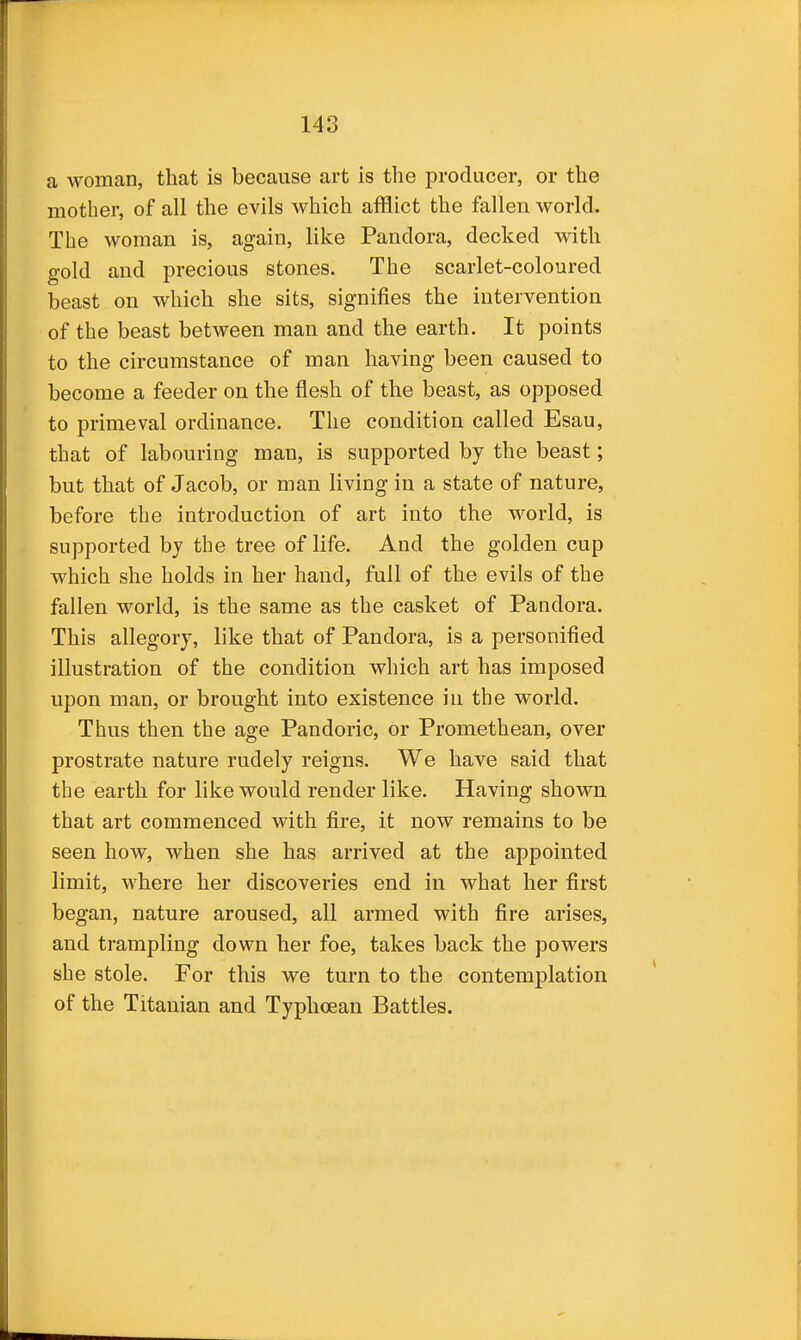 143

a woman, that is because art is the producer, or the mother, of all the evils which afflict the fallen world. The woman is, again, like Pandora, decked with gold and precious stones. The scarlet-coloured beast on which she sits, signifies the intervention of the beast between man and the earth. It points to the circumstance of man having been caused to become a feeder on the flesh of the beast, as opposed to primeval ordinance. The condition called Esau, that of labouring man, is supported by the beast; but that of Jacob, or man living in a state of nature, before the introduction of art into the world, is supported by the tree of life. And the golden cup which she holds in her hand, full of the evils of the fallen world, is the same as the casket of Pandora. This allegory, like that of Pandora, is a personified illustration of the condition which art has imposed upon man, or brought into existence in the world.

Thus then the age Pandoric, or Promethean, over prostrate nature rudely reigns. We have said that the earth for like would render like. Having shown that art commenced with fire, it now remains to be seen how, when she has arrived at the appointed limit, where her discoveries end in what her first began, nature aroused, all armed with fire arises, and trampling down her foe, takes back the powers she stole. For this we turn to the contemplation of the Titanian and Typhœan Battles.